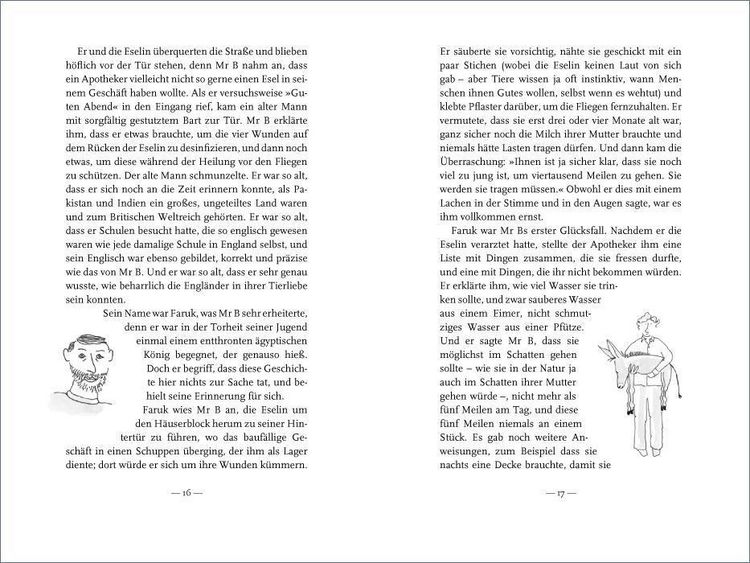 Er und die Eselin überquerten die Straße und blieben höflich vor der Tür stehen, denn Mr B nahm an, dass ein Apotheker vielleicht nicht so gerne einen Esel in seinem Geschäft haben wollte. Als er versuchsweise »Guten Abend« in den Eingang rief, kam ein alter Mann mit sorgfältig gestutztem Bart zur Tür. Mr B erklärte ihm, dass er etwas brauchte, um die vier Wunden auf dem Rücken der Eselin zu desinfizieren, und dann noch etwas, um diese während der Heilung vor den Fliegen zu schützen. Der alte Mann schmunzelte. Er war so alt, dass er sich noch an die Zeit erinnern konnte, als Pakistan und Indien ein großes, ungeteiltes Land waren und zum Britischen Weltreich gehörten. Er war so alt, dass er Schulen besucht hatte, die so englisch gewesen waren wie jede damalige Schule in England selbst, und sein Englisch war ebenso gebildet, korrekt und präzise wie das von Mr B. Und er war so alt, dass er sehr genau wusste, wie beharrlich die Engländer in ihrer Tierliebe sein konnten.

Sein Name war Faruk, was Mr B sehr erheiterte, denn er war in der Torheit seiner Jugend einmal einem entthronten ägyptischen König begegnet, der genauso hieß. Doch er begriff, dass diese Geschichte hier nichts zur Sache tat, und behielt seine Erinnerung für sich.

Faruk wies Mr B an, die Eselin um den Häuserblock herum zu seiner Hintertür zu führen, wo das baufällige Geschäft in einen Schuppen überging, der ihm als Lager diente; dort würde er sich um ihre Wunden kümmern.

— 16 —

Er säuberte sie vorsichtig, nähte sie geschickt mit ein paar Stichen (wobei die Eselin keinen Laut von sich gab – aber Tiere wissen ja oft instinktiv, wann Menschen ihnen Gutes wollen, selbst wenn es wehtut) und klebte Pflaster darüber, um die Fliegen fernzuhalten. Er vermutete, dass sie erst drei oder vier Monate alt war, ganz sicher noch die Milch ihrer Mutter brauchte und niemals hätte Lasten tragen dürfen. Und dann kam die Überraschung: »Ihnen ist ja sicher klar, dass sie noch viel zu jung ist, um viertausend Meilen zu gehen. Sie werden sie tragen müssen.« Obwohl er dies mit einem Lachen in der Stimme und in den Augen sagte, war es ihm vollkommen ernst.

Faruk war Mr Bs erster Glücksfall. Nachdem er die Eselin verarztet hatte, stellte der Apotheker ihm eine Liste mit Dingen zusammen, die sie fressen durfte, und eine mit Dingen, die ihr nicht bekommen würden. Er erklärte ihm, wie viel Wasser sie trinken sollte, und zwar sauberes Wasser aus einem Eimer, nicht schmutziges Wasser aus einer Pfütze. Und er sagte Mr B, dass sie möglichst im Schatten gehen sollte – wie sie in der Natur ja auch im Schatten ihrer Mutter gehen würde –, nicht mehr als fünf Meilen am Tag, und diese fünf Meilen niemals an einem Stück. Es gab noch weitere Anweisungen, zum Beispiel dass sie nachts eine Decke brauchte, damit sie

— 17 —